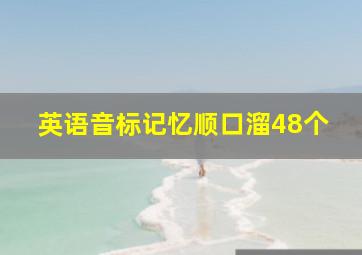 英语音标记忆顺口溜48个